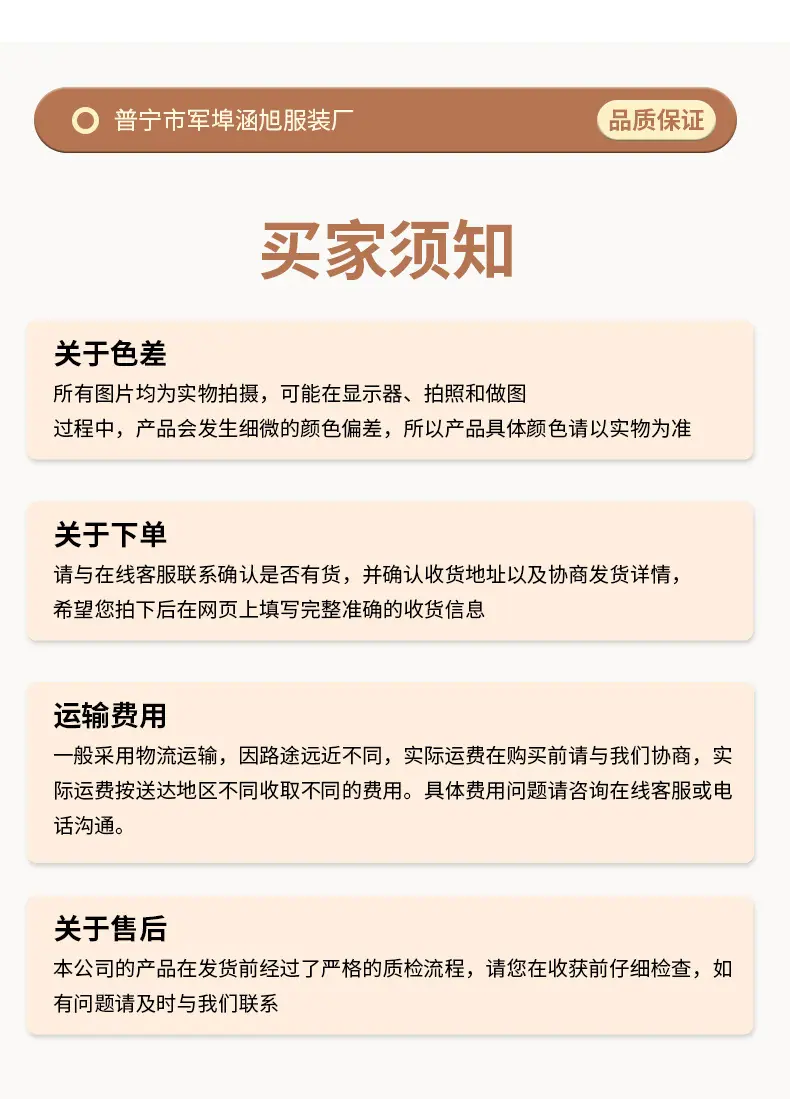 普宁市军埠涵旭服装厂

品质保证

买家须知

关于色差

所有图片均为实物拍摄，可能在显示器、拍照和做图过程中，产品会发生细微的颜色偏差，所以产品具体颜色请以实物为准

关于下单

请与在线客服联系确认是否有货，并确认收货地址以及协商发货详情，希望您拍下后在网页上填写完整准确的收货信息

运输费用

一般采用物流运输，因路途远近不同，实际运费在购买前请与我们协商，实际运费按送达地区不同收取不同的费用。具体费用问题请咨询在线客服或电话沟通。

关于售后

本公司的产品在发货前经过了严格的质检流程，请您在收获前仔细检查，如有问题请及时与我们联系